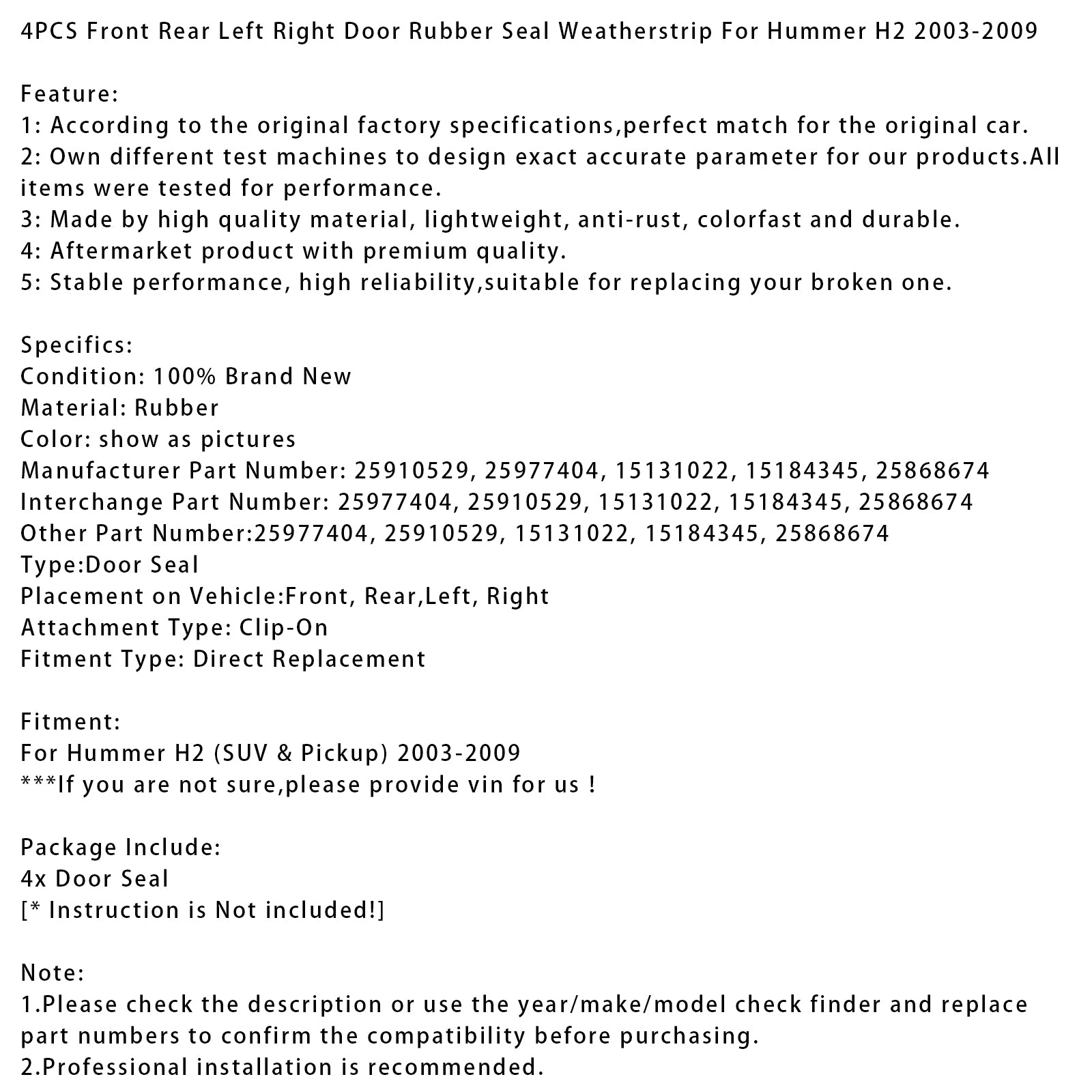 4PCS Front Rear Left Right Door Rubber Seal Weatherstrip For Hummer H2 2003-2009

Feature:
1: According to the original factory specifications,perfect match for the original car.
2: Own different test machines to design exact accurate parameter for our products.All items were tested for performance.
3: Made by high quality material, lightweight, anti-rust, colorfast and durable.
4: Aftermarket product with premium quality.
5: Stable performance, high reliability,suitable for replacing your broken one.

Specifics:
Condition: 100% Brand New
Material: Rubber
Color: show as pictures
Manufacturer Part Number: 25910529, 25977404, 15131022, 15184345, 25868674
Interchange Part Number: 25977404, 25910529, 15131022, 15184345, 25868674
Other Part Number:25977404, 25910529, 15131022, 15184345, 25868674
Type:Door Seal
Placement on Vehicle:Front, Rear,Left, Right
Attachment Type: Clip-On
Fitment Type: Direct Replacement

Fitment:
For Hummer H2 (SUV & Pickup) 2003-2009
***If you are not sure,please provide vin for us !

Package Include:
4x Door Seal
[* Instruction is Not included!]

Note:
1.Please check the description or use the year/make/model check finder and replace part numbers to confirm the compatibility before purchasing.
2.Professional installation is recommended.